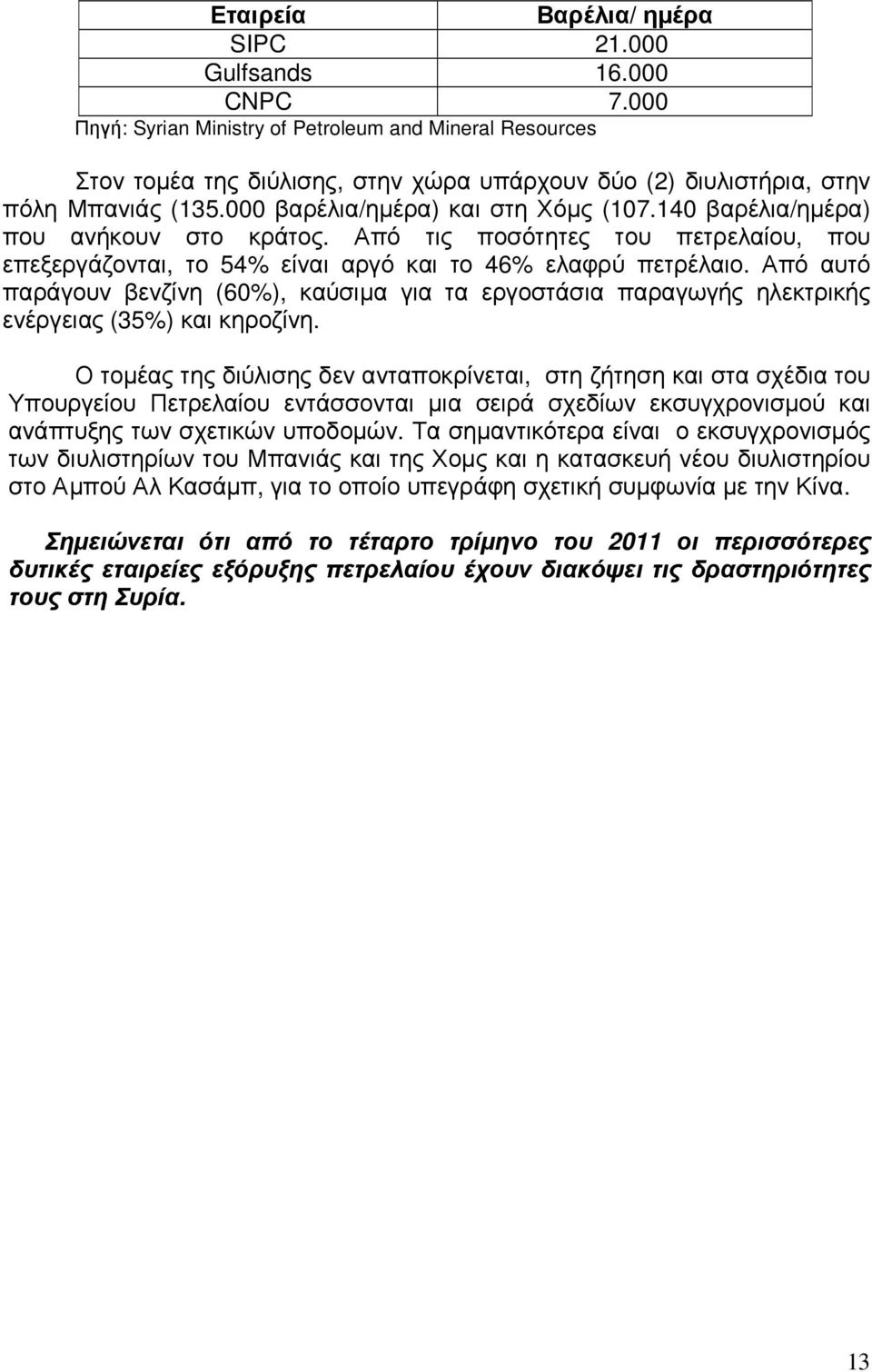 | Εταιρεία | Βαρέλια/ ημέρα |
|---|---|
| SIPC | 21.000 |
| Gulfsands | 16.000 |
| CNPC | 7.000 |

Πηγή: Syrian Ministry of Petroleum and Mineral Resources

Στον τομέα της διύλισης, στην χώρα υπάρχουν δύο (2) διυλιστήρια, στην πόλη Μπανιάς (135.000 βαρέλια/ημέρα) και στη Χόμς (107.140 βαρέλια/ημέρα) που ανήκουν στο κράτος. Από τις ποσότητες του πετρελαίου, που επεξεργάζονται, το 54% είναι αργό και το 46% ελαφρύ πετρέλαιο. Από αυτό παράγουν βενζίνη (60%), καύσιμα για τα εργοστάσια παραγωγής ηλεκτρικής ενέργειας (35%) και κηροζίνη.

Ο τομέας της διύλισης δεν ανταποκρίνεται, στη ζήτηση και στα σχέδια του Υπουργείου Πετρελαίου εντάσσονται μια σειρά σχεδίων εκσυγχρονισμού και ανάπτυξης των σχετικών υποδομών. Τα σημαντικότερα είναι ο εκσυγχρονισμός των διυλιστηρίων του Μπανιάς και της Χομς και η κατασκευή νέου διυλιστηρίου στο Αμπού Αλ Κασάμπ, για το οποίο υπεγράφη σχετική συμφωνία με την Κίνα.

Σημειώνεται ότι από το τέταρτο τρίμηνο του 2011 οι περισσότερες δυτικές εταιρείες εξόρυξης πετρελαίου έχουν διακόψει τις δραστηριότητες τους στη Συρία.

13